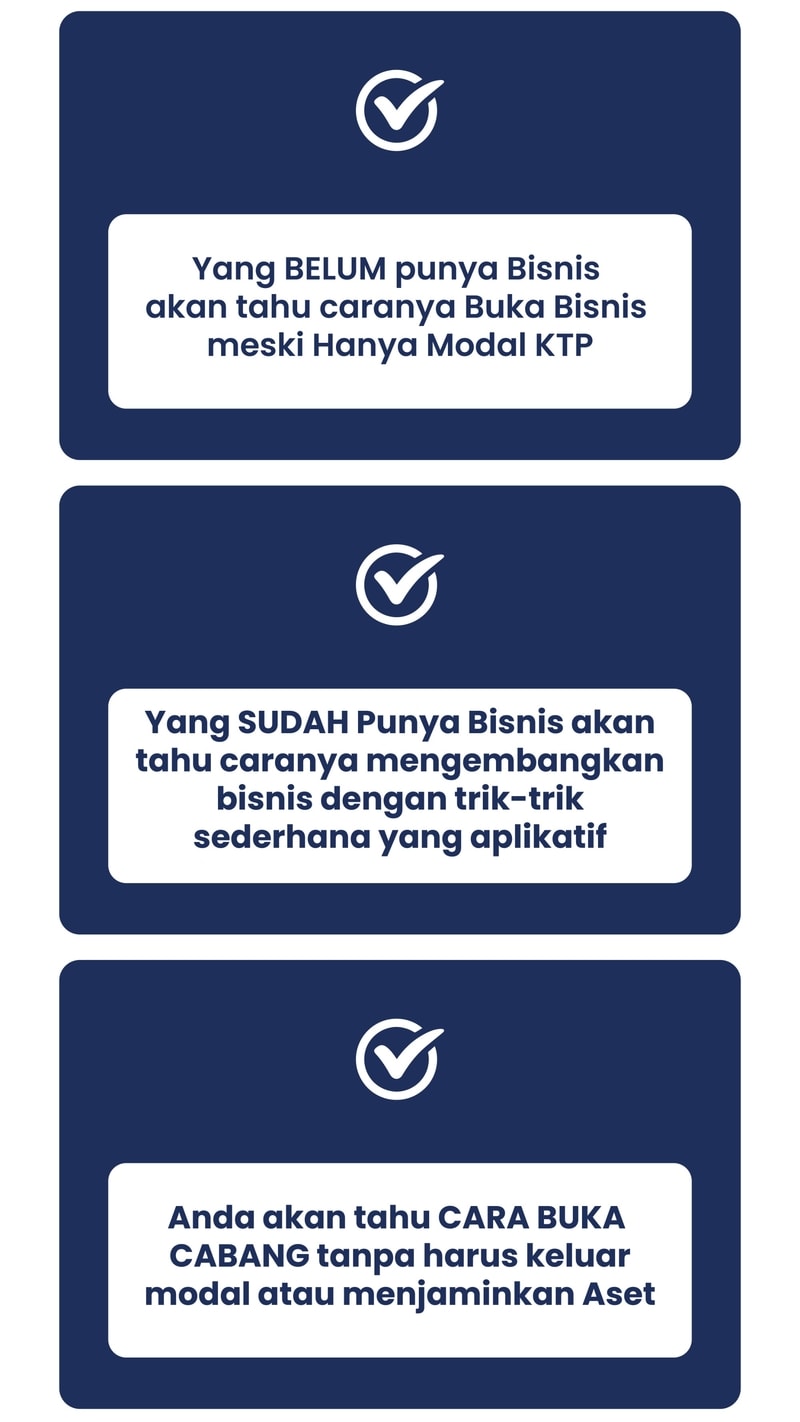 Yang BELUM punya Bisnis akan tahu caranya Buka Bisnis meski Hanya Modal KTP

Yang SUDAH Punya Bisnis akan tahu caranya mengembangkan bisnis dengan trik-trik sederhana yang aplikatif

Anda akan tahu CARA BUKA CABANG tanpa harus keluar modal atau menjaminkan Aset